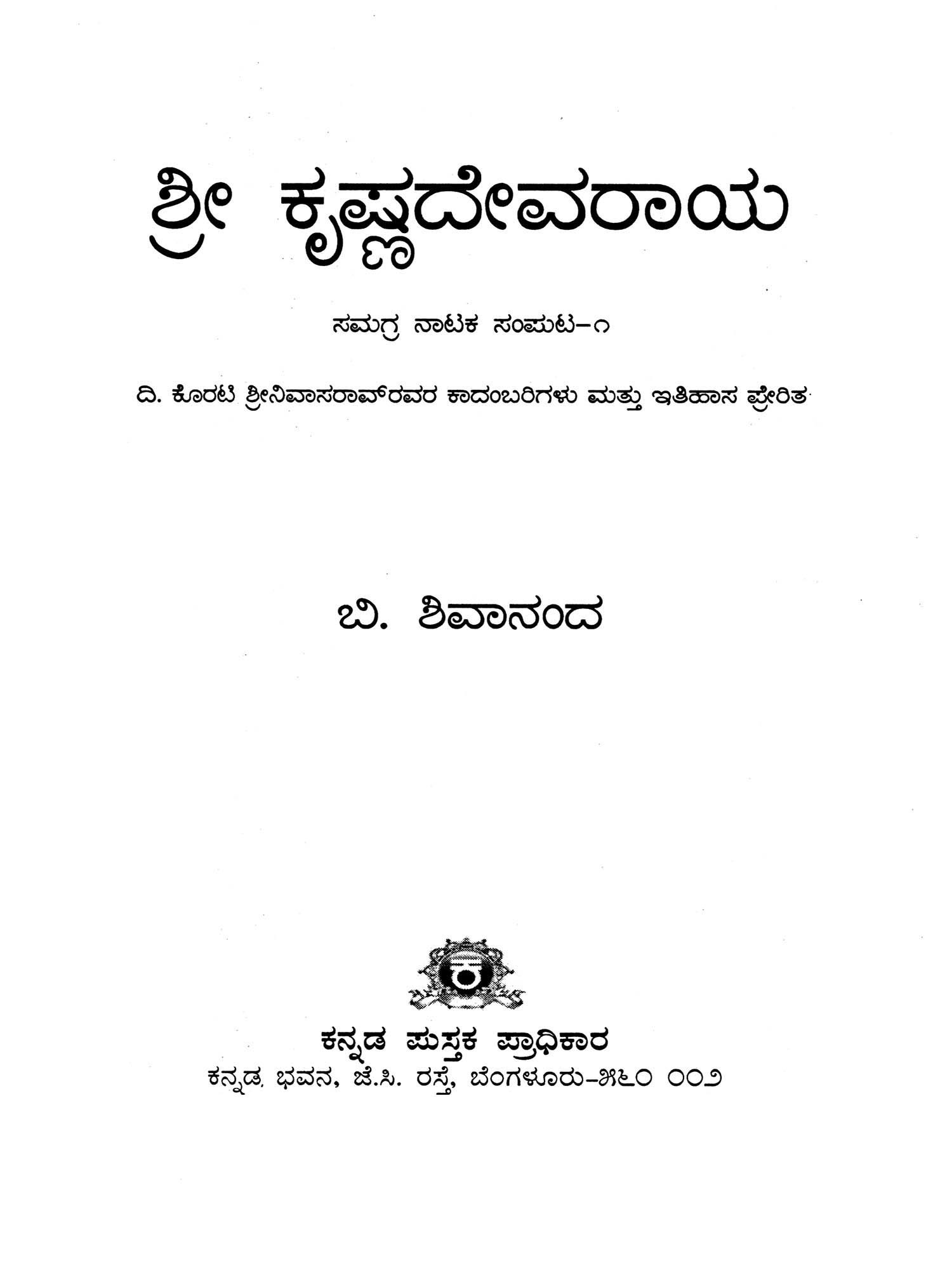 ಶ್ರೀ ಕೃಷ್ಣದೇವರಾಯ

ಸಮಗ್ರ ನಾಟಕ ಸಂಪುಟ-೧

ದಿ. ಕೊರಟಿ ಶ್ರೀನಿವಾಸರಾವ್‌ರವರ ಕಾದಂಬರಿಗಳು ಮತ್ತು ಇತಿಹಾಸ ಪ್ರೇರಿತ

ಬಿ. ಶಿವಾನಂದ

ಕನ್ನಡ ಪುಸ್ತಕ ಪ್ರಾಧಿಕಾರ
ಕನ್ನಡ ಭವನ, ಜೆ.ಸಿ. ರಸ್ತೆ, ಬೆಂಗಳೂರು-೫೬೦ ೦೦೨